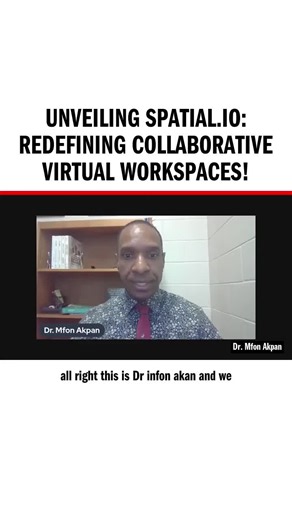 UNVEILING SPATIAL.IO: REDEFINING COLLABORATIVE VIRTUAL WORKSPACES!

Dr. Mfon Akpan

Dr. Mfon Akpan

all right this is Dr infon akan and we